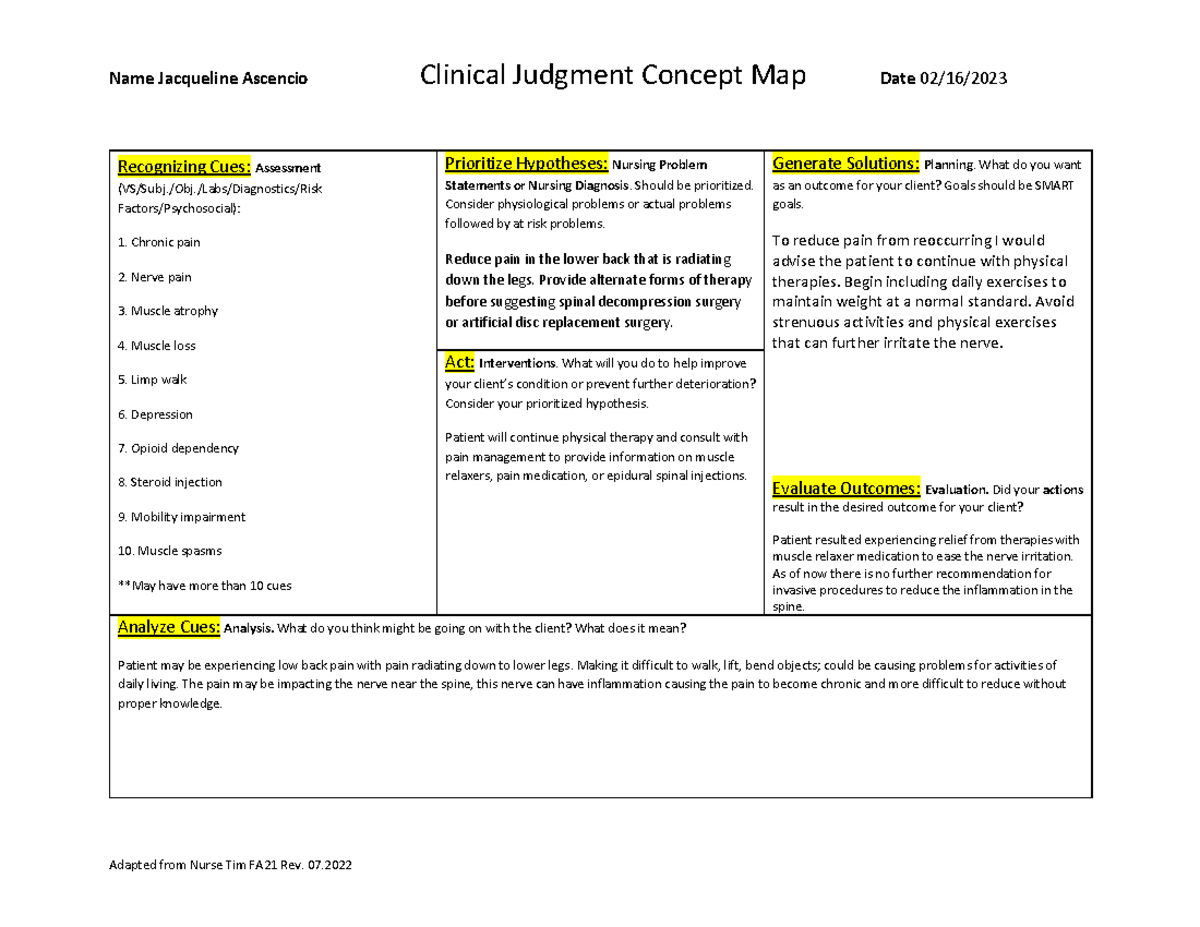 Name Jacqueline Ascencio

Clinical Judgment Concept Map

Date 02/16/2023

Recognizing Cues: Assessment (VS/Subj./Obj./Labs/Diagnostics/Risk Factors/Psychosocial):

1. Chronic pain

2. Nerve pain

3. Muscle atrophy

4. Muscle loss

5. Limp walk

6. Depression

7. Opioid dependency

8. Steroid injection

9. Mobility impairment

10. Muscle spasms

**May have more than 10 cues

Prioritize Hypotheses: Nursing Problem Statements or Nursing Diagnosis. Should be prioritized. Consider physiological problems or actual problems followed by at risk problems.

Reduce pain in the lower back that is radiating down the legs. Provide alternate forms of therapy before suggesting spinal decompression surgery or artificial disc replacement surgery.

Act: Interventions. What will you do to help improve your client's condition or prevent further deterioration? Consider your prioritized hypothesis.

Patient will continue physical therapy and consult with pain management to provide information on muscle relaxers, pain medication, or epidural spinal injections.

Generate Solutions: Planning. What do you want as an outcome for your client? Goals should be SMART goals.

To reduce pain from reoccurring I would advise the patient to continue with physical therapies. Begin including daily exercises to maintain weight at a normal standard. Avoid strenuous activities and physical exercises that can further irritate the nerve.

Evaluate Outcomes: Evaluation. Did your actions result in the desired outcome for your client?

Patient resulted experiencing relief from therapies with muscle relaxer medication to ease the nerve irritation. As of now there is no further recommendation for invasive procedures to reduce the inflammation in the spine.

Analyze Cues: Analysis. What do you think might be going on with the client? What does it mean?

Patient may be experiencing low back pain with pain radiating down to lower legs. Making it difficult to walk, lift, bend objects; could be causing problems for activities of daily living. The pain may be impacting the nerve near the spine, this nerve can have inflammation causing the pain to become chronic and more difficult to reduce without proper knowledge.

Adapted from Nurse Tim FA21 Rev. 07.2022